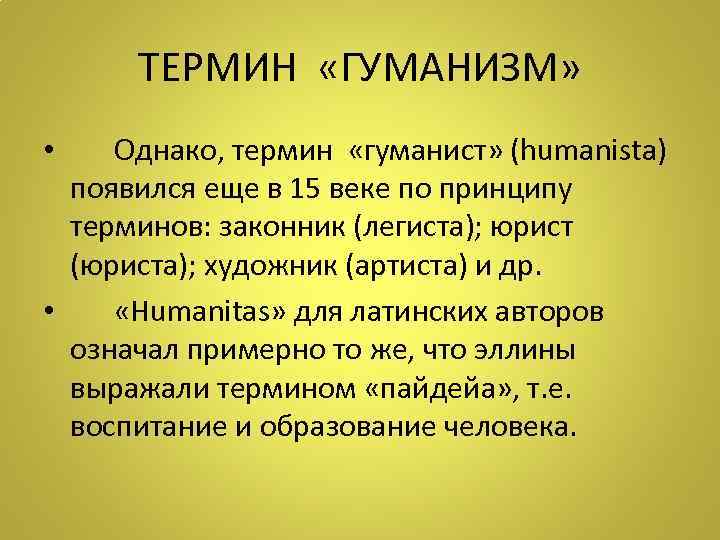 ТЕРМИН «ГУМАНИЗМ»

• Однако, термин «гуманист» (humanista) появился еще в 15 веке по принципу терминов: законник (легиста); юрист (юриста); художник (артиста) и др.

• «Humanitas» для латинских авторов означал примерно то же, что эллины выражали термином «пайдейа», т.е. воспитание и образование человека.